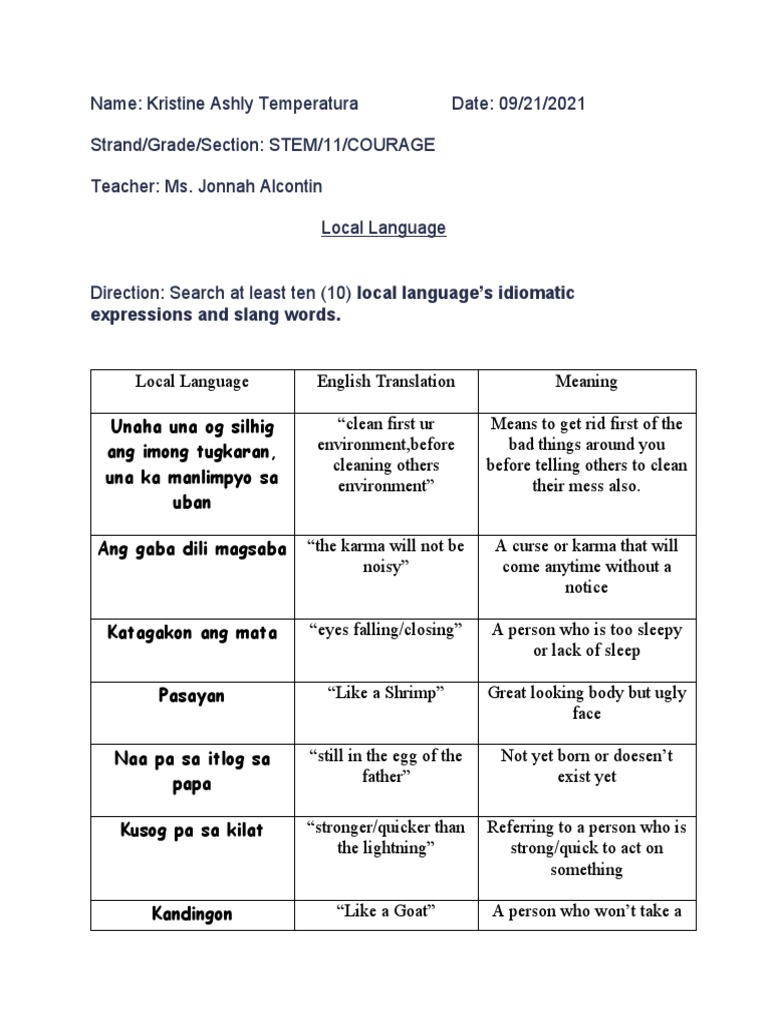 Name: Kristine Ashly Temperatura Date: 09/21/2021

Strand/Grade/Section: STEM/11/COURAGE

Teacher: Ms. Jonnah Alcontin

Local Language

Direction: Search at least ten (10) local language's idiomatic expressions and slang words.

| Local Language | English Translation | Meaning |
|---|---|---|
| Unaha una og silhig ang imong tugkaran, una ka manlimpyo sa uban | "clean first ur environment,before cleaning others environment" | Means to get rid first of the bad things around you before telling others to clean their mess also. |
| Ang gaba dili magsaba | "the karma will not be noisy" | A curse or karma that will come anytime without a notice |
| Katagakon ang mata | "eyes falling/closing" | A person who is too sleepy or lack of sleep |
| Pasayan | "Like a Shrimp" | Great looking body but ugly face |
| Naa pa sa itlog sa papa | "still in the egg of the father" | Not yet born or doesen't exist yet |
| Kusog pa sa kilat | "stronger/quicker than the lightning" | Referring to a person who is strong/quick to act on something |
| Kandingon | "Like a Goat" | A person who won't take a |